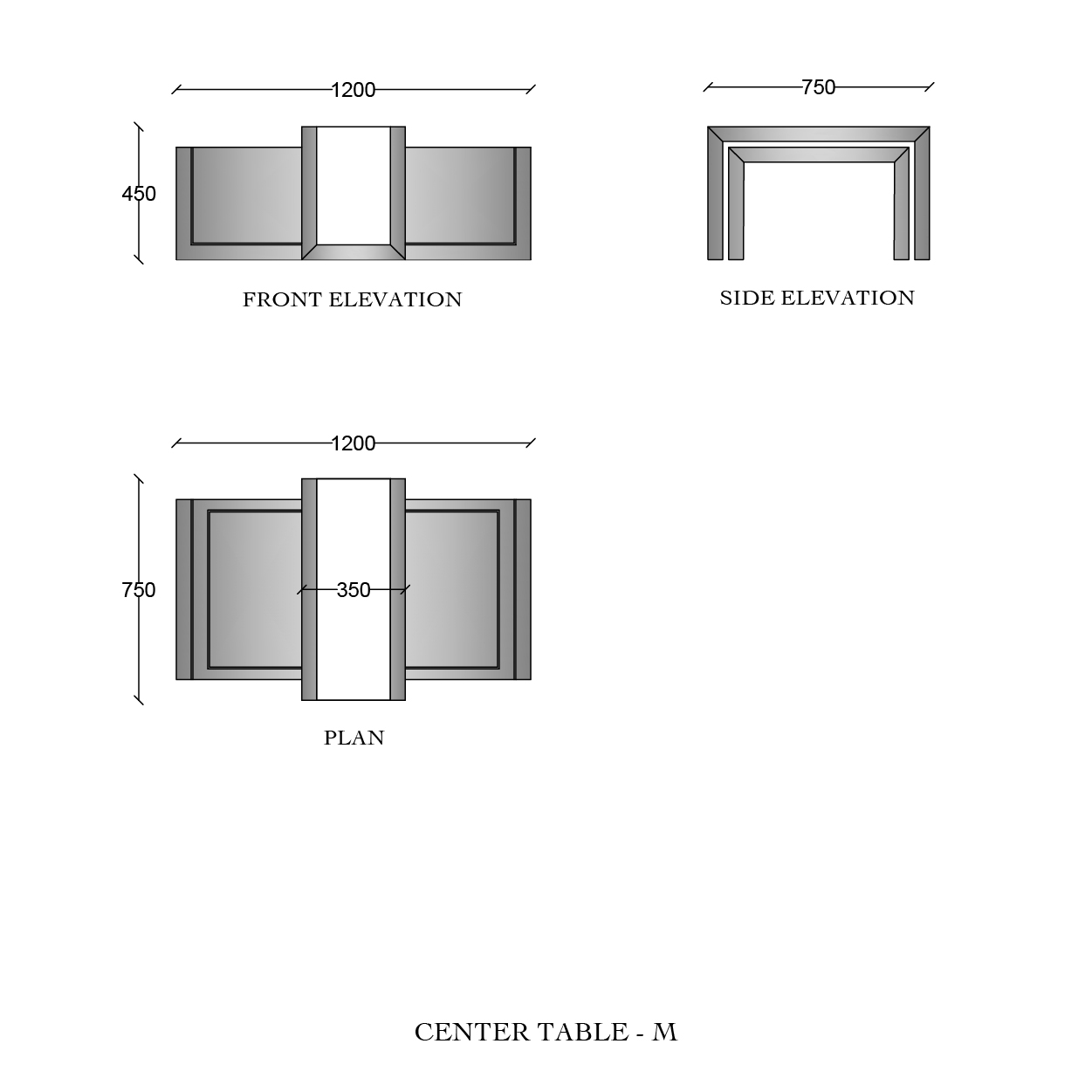 1200

450

FRONT ELEVATION

750

SIDE ELEVATION

1200

750

350

PLAN

CENTER TABLE - M